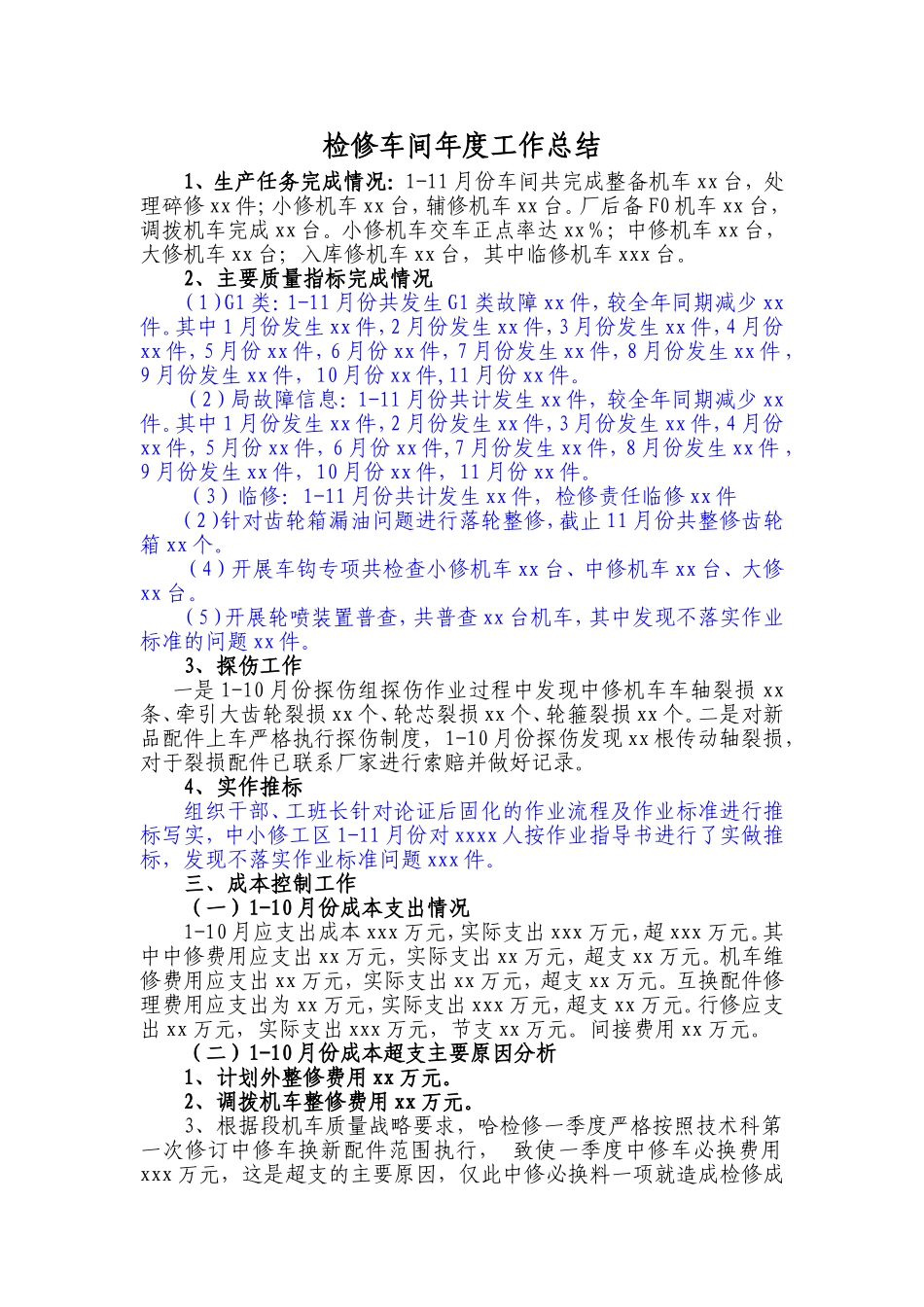 检修车间年度工作总结

1、生产任务完成情况：1-11月份车间共完成整备机车xx台，处理碎修xx件；小修机车xx台，辅修机车xx台。厂后备F0机车xx台，调拨机车完成xx台。小修机车交车正点率达xx%；中修机车xx台，大修机车xx台；入库修机车xx台，其中临修机车xxx台。

2、主要质量指标完成情况

（1）G1类：1-11月份共发生G1类故障xx件，较全年同期减少xx件。其中1月份发生xx件，2月份发生xx件，3月份发生xx件，4月份xx件，5月份xx件，6月份xx件，7月份发生xx件，8月份发生xx件，9月份发生xx件，10月份xx件，11月份xx件。

（2）局故障信息：1-11月份共计发生xx件，较全年同期减少xx件。其中1月份发生xx件，2月份发生xx件，3月份发生xx件，4月份xx件，5月份xx件，6月份xx件，7月份发生xx件，8月份发生xx件，9月份发生xx件，10月份xx件，11月份xx件。

（3）临修：1-11月份共计发生xx件，检修责任临修xx件

（2）针对齿轮箱漏油问题进行落轮整修，截止11月份共整修齿轮箱xx个。

（4）开展车钩专项共检查小修机车xx台、中修机车xx台、大修xx台。

（5）开展轮喷装置普查，共普查xx台机车，其中发现不落实作业标准的问题xx件。

3、探伤工作

一是1-10月份探伤组探伤作业过程中发现中修机车车轴裂损xx条、牵引大齿轮裂损xx个、轮芯裂损xx个、轮箍裂损xx个。二是对新品配件上车严格执行探伤制度，1-10月份探伤发现xx根传动轴裂损，对于裂损配件已联系厂家进行索赔并做好记录。

4、实作推标

组织干部、工班长针对论证后固化的作业流程及作业标准进行推标写实，中小修工区1-11月份对xxxx人按作业指导书进行了实做推标，发现不落实作业标准问题xxx件。

三、成本控制工作

（一）1-10月份成本支出情况

1-10月应支出成本xxx万元，实际支出xxx万元，超xxx万元。其中中修费用应支出xx万元，实际支出xx万元，超支xx万元。机车维修费用应支出xx万元，实际支出xx万元，超支xx万元。互换配件修理费用应支出为xx万元，实际支出xxx万元，超支xx万元。行修应支出xx万元，实际支出xxx万元，节支xx万元。间接费用xx万元。

（二）1-10月份成本超支主要原因分析

1、计划外整修费用xx万元。

2、调拨机车整修费用xx万元。

3、根据段机车质量战略要求，哈检修一季度严格按照技术科第一次修订中修车换新配件范围执行，致使一季度中修车必换费用xxx万元，这是超支的主要原因，仅此中修必换料一项就造成检修成